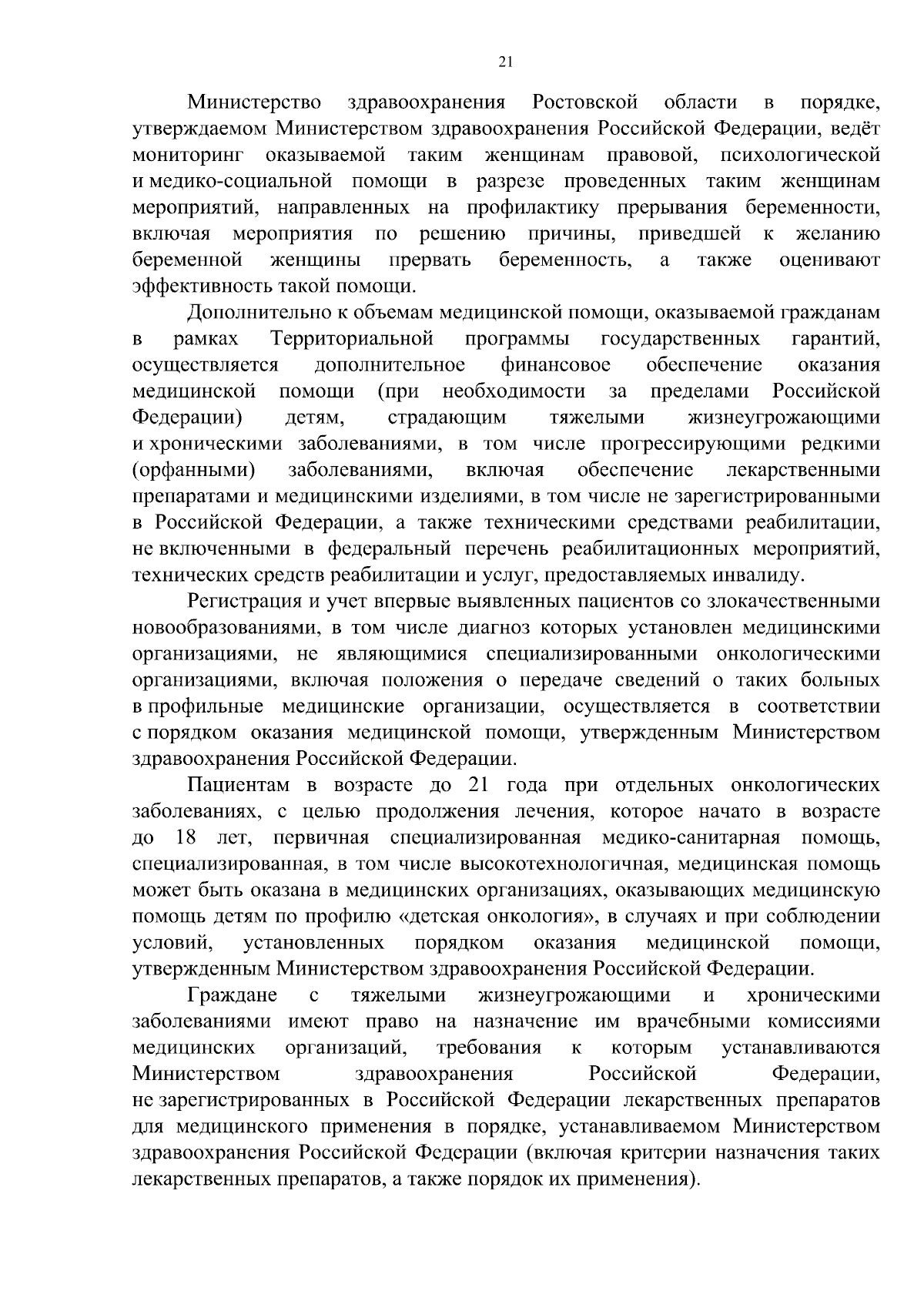 21

Министерство здравоохранения Ростовской области в порядке, утверждаемом Министерством здравоохранения Российской Федерации, ведёт мониторинг оказываемой таким женщинам правовой, психологической и медико-социальной помощи в разрезе проведенных таким женщинам мероприятий, направленных на профилактику прерывания беременности, включая мероприятия по решению причины, приведшей к желанию беременной женщины прервать беременность, а также оценивают эффективность такой помощи.

Дополнительно к объемам медицинской помощи, оказываемой гражданам в рамках Территориальной программы государственных гарантий, осуществляется дополнительное финансовое обеспечение оказания медицинской помощи (при необходимости за пределами Российской Федерации) детям, страдающим тяжелыми жизнеугрожающими и хроническими заболеваниями, в том числе прогрессирующими редкими (орфанными) заболеваниями, включая обеспечение лекарственными препаратами и медицинскими изделиями, в том числе не зарегистрированными в Российской Федерации, а также техническими средствами реабилитации, не включенными в федеральный перечень реабилитационных мероприятий, технических средств реабилитации и услуг, предоставляемых инвалиду.

Регистрация и учет впервые выявленных пациентов со злокачественными новообразованиями, в том числе диагноз которых установлен медицинскими организациями, не являющимися специализированными онкологическими организациями, включая положения о передаче сведений о таких больных в профильные медицинские организации, осуществляется в соответствии с порядком оказания медицинской помощи, утвержденным Министерством здравоохранения Российской Федерации.

Пациентам в возрасте до 21 года при отдельных онкологических заболеваниях, с целью продолжения лечения, которое начато в возрасте до 18 лет, первичная специализированная медико-санитарная помощь, специализированная, в том числе высокотехнологичная, медицинская помощь может быть оказана в медицинских организациях, оказывающих медицинскую помощь детям по профилю «детская онкология», в случаях и при соблюдении условий, установленных порядком оказания медицинской помощи, утвержденным Министерством здравоохранения Российской Федерации.

Граждане с тяжелыми жизнеугрожающими и хроническими заболеваниями имеют право на назначение им врачебными комиссиями медицинских организаций, требования к которым устанавливаются Министерством здравоохранения Российской Федерации, не зарегистрированных в Российской Федерации лекарственных препаратов для медицинского применения в порядке, устанавливаемом Министерством здравоохранения Российской Федерации (включая критерии назначения таких лекарственных препаратов, а также порядок их применения).